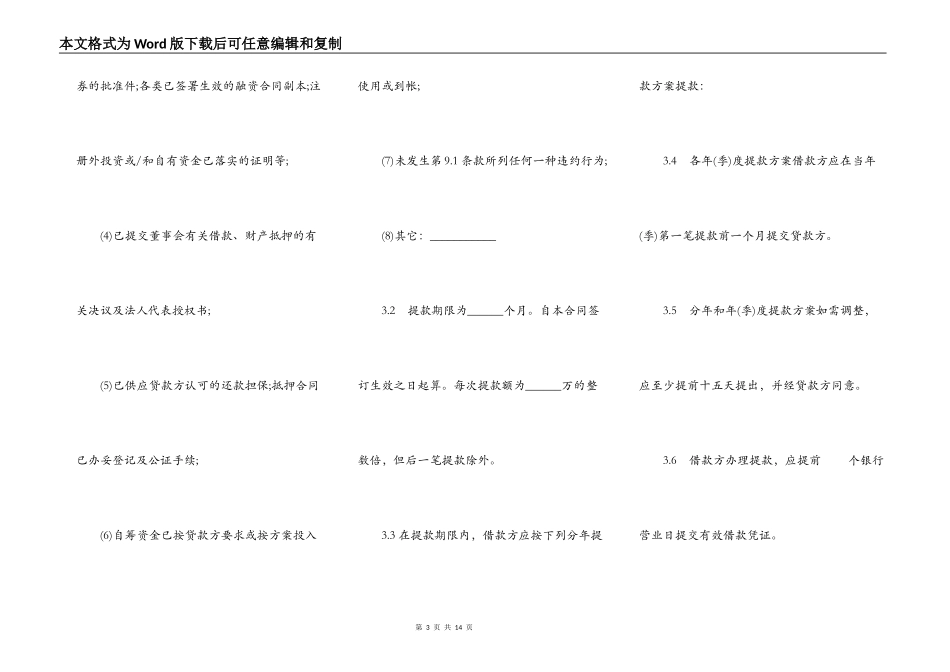 本文格式为Word版下载后可任意编辑和复制

券的批准件;各类已签署生效的融资合同副本;注册外投资或/和自有资金已落实的证明等;

(4)已提交董事会有关借款、财产抵押的有关决议及法人代表授权书;

(5)已供应贷款方认可的还款担保;抵押合同已办妥登记及公证手续;

(6)自筹资金已按贷款方要求或按方案投入使用或到帐;

(7)未发生第9.1条款所列任何一种违约行为;

(8)其它：\_\_\_\_\_\_\_\_\_\_\_\_

3.2 提款期限为\_\_\_\_\_\_个月。自本合同签订生效之日起算。每次提款额为\_\_\_\_\_\_万的整数倍，但后一笔提款除外。

3.3 在提款期限内，借款方应按下列分年提款方案提款：

3.4 各年(季)度提款方案借款方应在当年(季)第一笔提款前一个月提交贷款方。

3.5 分年和年(季)度提款方案如需调整，应至少提前十五天提出，并经贷款方同意。

3.6 借款方办理提款，应提前 个银行营业日提交有效借款凭证。

第 3 页 共 14 页